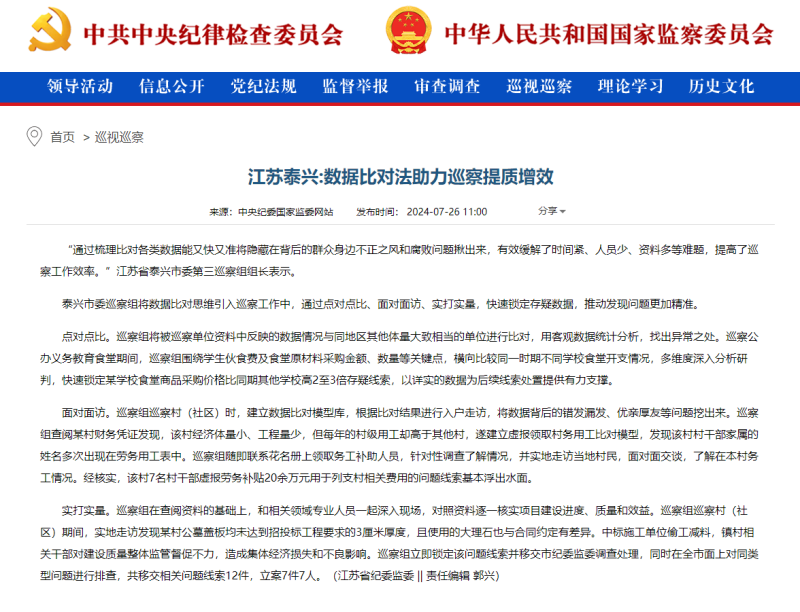 中共中央纪律检查委员会　中华人民共和国国家监察委员会

领导活动　信息公开　党纪法规　监督举报　审查调查　巡视巡察　理论学习　历史文化

首页 > 巡视巡察

江苏泰兴:数据比对法助力巡察提质增效

来源：中央纪委国家监委网站　发布时间：2024-07-26 11:00　分享

“通过梳理比对各类数据能又快又准将隐藏在背后的群众身边不正之风和腐败问题揪出来，有效缓解了时间紧、人员少、资料多等难题，提高了巡察工作效率。”江苏省泰兴市委第三巡察组组长表示。

泰兴市委巡察组将数据比对思维引入巡察工作中，通过点对点比、面对面访、实打实量，快速锁定存疑数据，推动发现问题更加精准。

点对点比。巡察组将被巡察单位资料中反映的数据情况与同地区其他体量大致相当的单位进行比对，用客观数据统计分析，找出异常之处。巡察公办义务教育食堂期间，巡察组围绕学生伙食费及食堂原材料采购金额、数量等关键点，横向比较同一时期不同学校食堂开支情况，多维度深入分析研判，快速锁定某学校食堂商品采购价格比同期其他学校高2至3倍存疑线索，以详实的数据为后续线索处置提供有力支撑。

面对面访。巡察组巡察村（社区）时，建立数据比对模型库，根据比对结果进行入户走访，将数据背后的错发漏发、优亲厚友等问题挖出来。巡察组查阅某村财务凭证发现，该村经济体量小、工程量少，但每年的村级用工却高于其他村，遂建立虚报领取村务用工比对模型，发现该村村干部家属的姓名多次出现在劳务用工表中。巡察组随即联系花名册上领取务工补助人员，针对性调查了解情况，并实地走访当地村民，面对面交谈，了解在本村务工情况。经核实，该村7名村干部虚报劳务补贴20余万元用于列支村相关费用的问题线索基本浮出水面。

实打实量。巡察组在查阅资料的基础上，和相关领域专业人员一起深入现场，对照资料逐一核实项目建设进度、质量和效益。巡察组巡察村（社区）期间，实地走访发现某村公墓盖板均未达到招投标工程要求的3厘米厚度，且使用的大理石也与合同约定有差异。中标施工单位偷工减料，镇村相关干部对建设质量整体监管督促不力，造成集体经济损失和不良影响。巡察组立即锁定该问题线索并移交市纪委监委调查处理，同时在全市面上对同类型问题进行排查，共移交相关问题线索12件，立案7件7人。（江苏省纪委监委 || 责任编辑 郭兴）